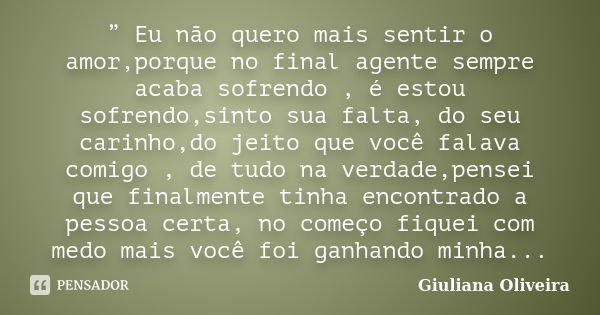 ” Eu não quero mais sentir o amor,porque no final agente sempre acaba sofrendo , é estou sofrendo,sinto sua falta, do seu carinho,do jeito que você falava comigo , de tudo na verdade,pensei que finalmente tinha encontrado a pessoa certa, no começo fiquei com medo mais você foi ganhando minha...

PENSADOR

Giuliana Oliveira